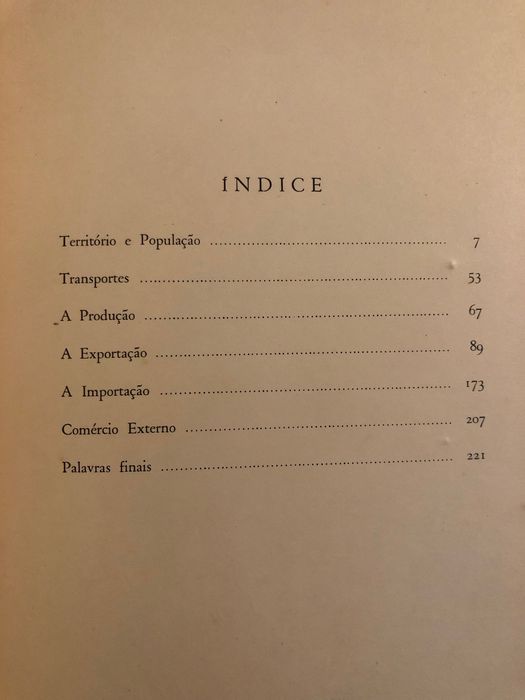 ÍNDICE

Território e População 7

Transportes 53

A Produção 67

A Exportação 89

A Importação 173

Comércio Externo 207

Palavras finais 221